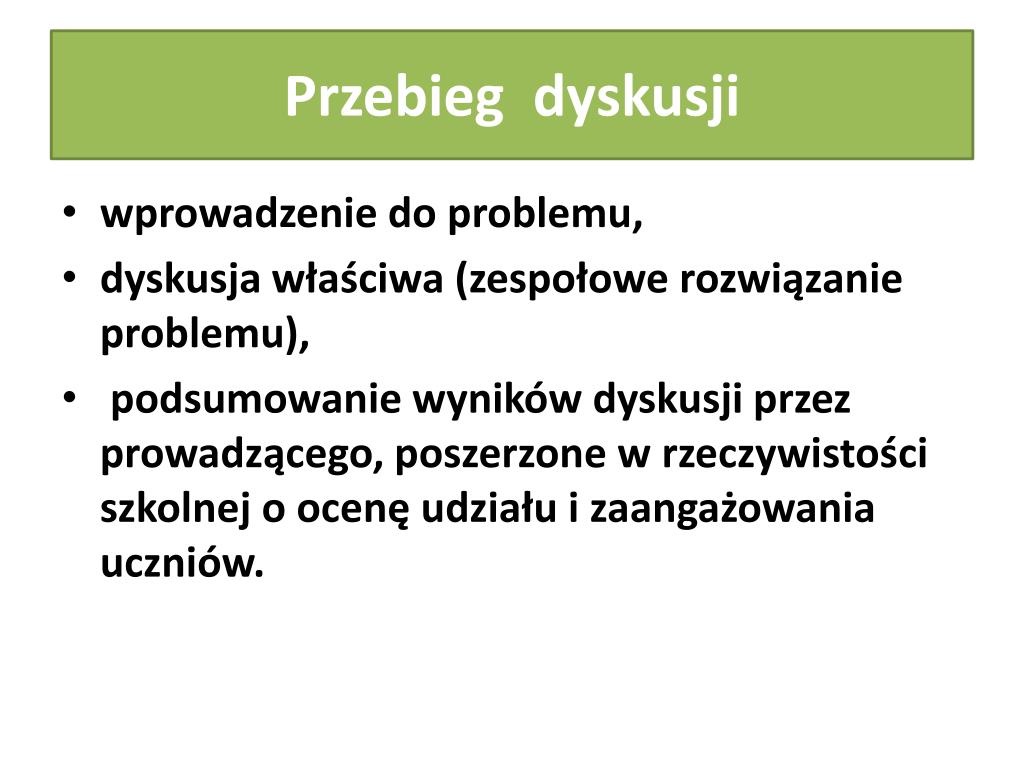 Przebieg  dyskusji

• wprowadzenie do problemu,
• dyskusja właściwa (zespołowe rozwiązanie problemu),
•  podsumowanie wyników dyskusji przez prowadzącego, poszerzone w rzeczywistości szkolnej o ocenę udziału i zaangażowania uczniów.